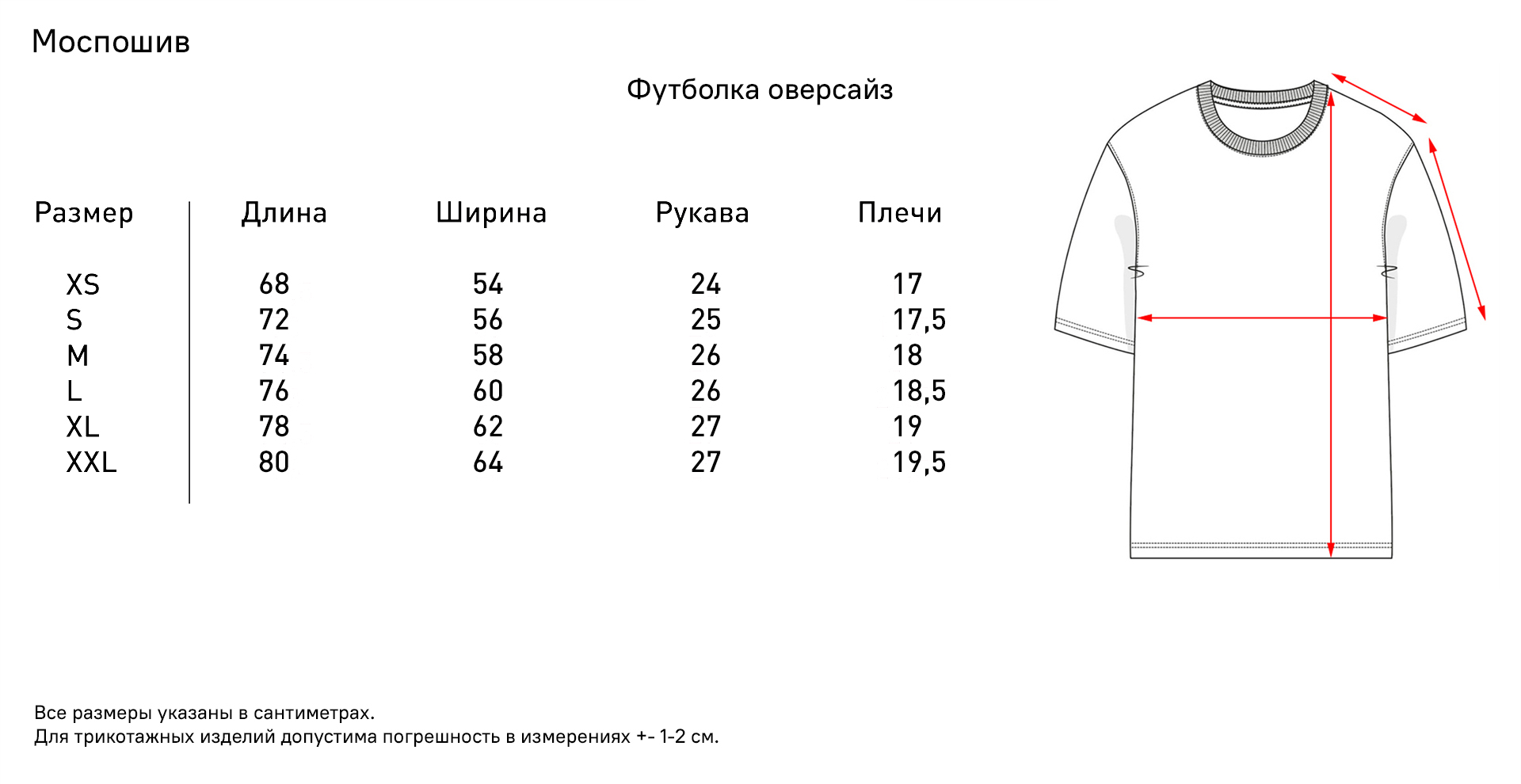 Моспошив

Футболка оверсайз

| Размер | Длина | Ширина | Рукава | Плечи |
|---|---|---|---|---|
| XS | 68 | 54 | 24 | 17 |
| S | 72 | 56 | 25 | 17,5 |
| M | 74 | 58 | 26 | 18 |
| L | 76 | 60 | 26 | 18,5 |
| XL | 78 | 62 | 27 | 19 |
| XXL | 80 | 64 | 27 | 19,5 |

Все размеры указаны в сантиметрах.
Для трикотажных изделий допустима погрешность в измерениях +- 1-2 см.